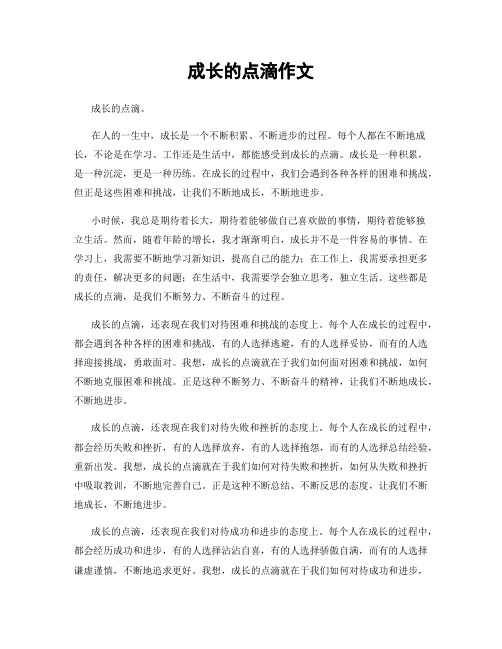 成长的点滴作文

成长的点滴。

在人的一生中，成长是一个不断积累、不断进步的过程。每个人都在不断地成长，不论是在学习、工作还是生活中，都能感受到成长的点滴。成长是一种积累，是一种沉淀，更是一种历练。在成长的过程中，我们会遇到各种各样的困难和挑战，但正是这些困难和挑战，让我们不断地成长，不断地进步。

小时候，我总是期待着长大，期待着能够做自己喜欢做的事情，期待着能够独立生活。然而，随着年龄的增长，我才渐渐明白，成长并不是一件容易的事情。在学习上，我需要不断地学习新知识，提高自己的能力；在工作上，我需要承担更多的责任，解决更多的问题；在生活中，我需要学会独立思考，独立生活。这些都是成长的点滴，是我们不断努力、不断奋斗的过程。

成长的点滴，还表现在我们对待困难和挑战的态度上。每个人在成长的过程中，都会遇到各种各样的困难和挑战，有的人选择逃避，有的人选择妥协，而有的人选择迎接挑战，勇敢面对。我想，成长的点滴就在于我们如何面对困难和挑战，如何不断地克服困难和挑战。正是这种不断努力、不断奋斗的精神，让我们不断地成长，不断地进步。

成长的点滴，还表现在我们对待失败和挫折的态度上。每个人在成长的过程中，都会经历失败和挫折，有的人选择放弃，有的人选择抱怨，而有的人选择总结经验，重新出发。我想，成长的点滴就在于我们如何对待失败和挫折，如何从失败和挫折中吸取教训，不断地完善自己。正是这种不断总结、不断反思的态度，让我们不断地成长，不断地进步。

成长的点滴，还表现在我们对待成功和进步的态度上。每个人在成长的过程中，都会经历成功和进步，有的人选择沾沾自喜，有的人选择骄傲自满，而有的人选择谦虚谨慎，不断地追求更好。我想，成长的点滴就在于我们如何对待成功和进步，